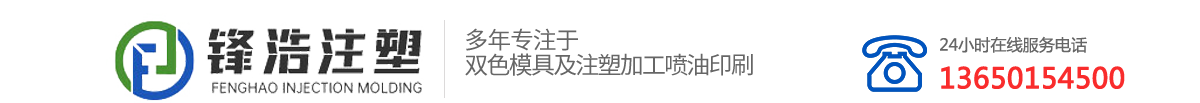 锋浩注塑
FENGHAO INJECTION MOLDING

多年专注于
双色模具及注塑加工喷油印刷

24小时在线服务电话
13650154500